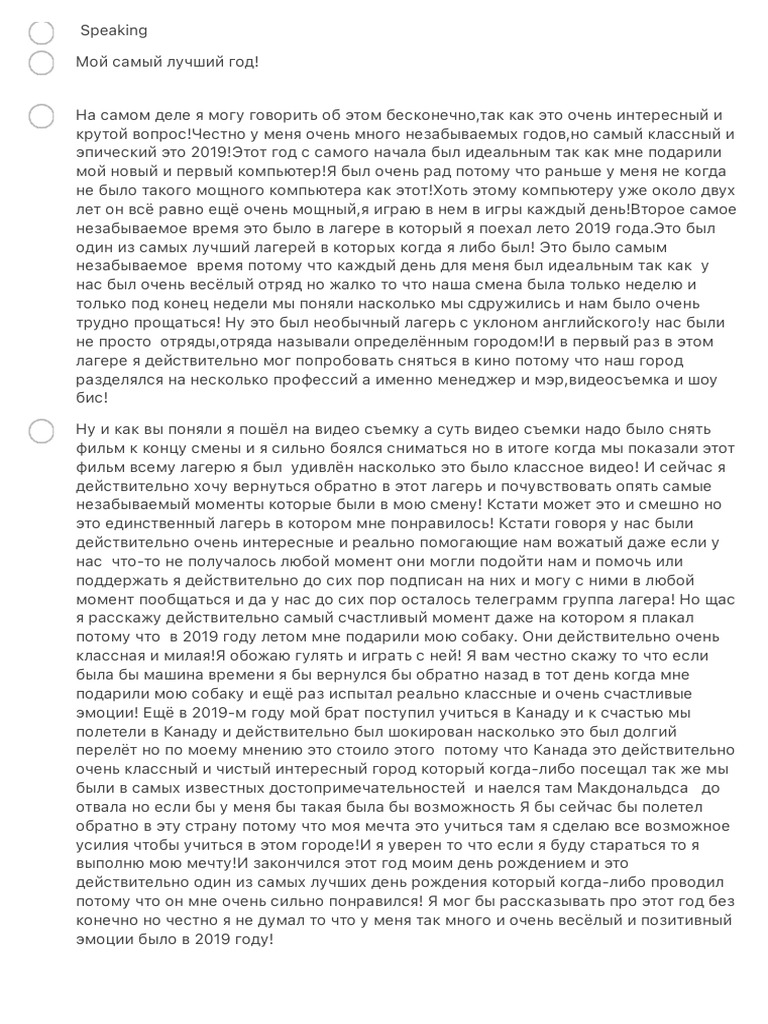 Speaking

Мой самый лучший год!

На самом деле я могу говорить об этом бесконечно,так как это очень интересный и крутой вопрос!Честно у меня очень много незабываемых годов,но самый классный и эпический это 2019!Этот год с самого начала был идеальным так как мне подарили мой новый и первый компьютер!Я был очень рад потому что раньше у меня не когда не было такого мощного компьютера как этот!Хоть этому компьютеру уже около двух лет он всё равно ещё очень мощный,я играю в нем в игры каждый день!Второе самое незабываемое время это было в лагере в который я поехал лето 2019 года.Это был один из самых лучший лагерей в которых когда я либо был! Это было самым незабываемое время потому что каждый день для меня был идеальным так как у нас был очень весёлый отряд но жалко то что наша смена была только неделю и только под конец недели мы поняли насколько мы сдружились и нам было очень трудно прощаться! Ну это был необычный лагерь с уклоном английского!у нас были не просто отряды,отряда называли определённым городом!И в первый раз в этом лагере я действительно мог попробовать сняться в кино потому что наш город разделялся на несколько профессий а именно менеджер и мэр,видеосъемка и шоу бис!

Ну и как вы поняли я пошёл на видео съемку а суть видео съемки надо было снять фильм к концу смены и я сильно боялся сниматься но в итоге когда мы показали этот фильм всему лагерю я был удивлён насколько это было классное видео! И сейчас я действительно хочу вернуться обратно в этот лагерь и почувствовать опять самые незабываемый моменты которые были в мою смену! Кстати может это и смешно но это единственный лагерь в котором мне понравилось! Кстати говоря у нас были действительно очень интересные и реально помогающие нам вожатый даже если у нас что-то не получалось любой момент они могли подойти нам и помочь или поддержать я действительно до сих пор подписан на них и могу с ними в любой момент пообщаться и да у нас до сих пор осталось телеграмм группа лагера! Но щас я расскажу действительно самый счастливый момент даже на котором я плакал потому что в 2019 году летом мне подарили мою собаку. Они действительно очень классная и милая!Я обожаю гулять и играть с ней! Я вам честно скажу то что если была бы машина времени я бы вернулся бы обратно назад в тот день когда мне подарили мою собаку и ещё раз испытал реально классные и очень счастливые эмоции! Ещё в 2019-м году мой брат поступил учиться в Канаду и к счастью мы полетели в Канаду и действительно был шокирован насколько это был долгий перелёт но по моему мнению это стоило этого потому что Канада это действительно очень классный и чистый интересный город который когда-либо посещал так же мы были в самых известных достопримечательностей и наелся там Макдональдса до отвала но если бы у меня бы такая была бы возможность Я бы сейчас бы полетел обратно в эту страну потому что моя мечта это учиться там я сделаю все возможное усилия чтобы учиться в этом городе!И я уверен то что если я буду стараться то я выполню мою мечту!И закончился этот год моим день рождением и это действительно один из самых лучших день рождения который когда-либо проводил потому что он мне очень сильно понравился! Я мог бы рассказывать про этот год без конечно но честно я не думал то что у меня так много и очень весёлый и позитивный эмоции было в 2019 году!